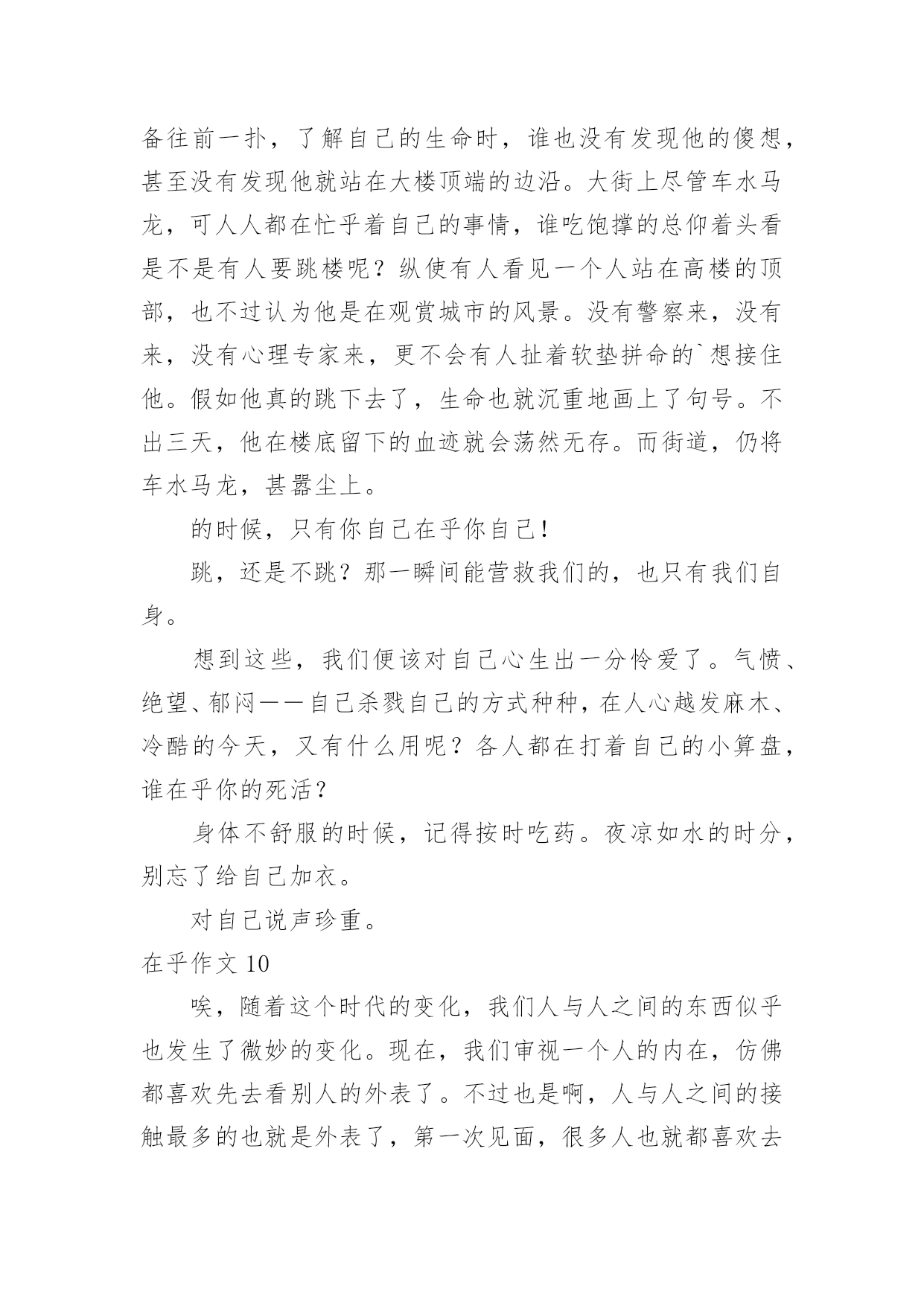 备往前一扑，了解自己的生命时，谁也没有发现他的傻想，甚至没有发现他就站在大楼顶端的边沿。大街上尽管车水马龙，可人人都在忙乎着自己的事情，谁吃饱撑的总仰着头看是不是有人要跳楼呢？纵使有人看见一个人站在高楼的顶部，也不过认为他是在观赏城市的风景。没有警察来，没有来，没有心理专家来，更不会有人扯着软垫拼命的`想接住他。假如他真的跳下去了，生命也就沉重地画上了句号。不出三天，他在楼底留下的血迹就会荡然无存。而街道，仍将车水马龙，甚嚣尘上。

的时候，只有你自己在乎你自己！

跳，还是不跳？那一瞬间能营救我们的，也只有我们自身。

想到这些，我们便该对自己心生出一分怜爱了。气愤、绝望、郁闷——自己杀戮自己的方式种种，在人心越发麻木、冷酷的今天，又有什么用呢？各人都在打着自己的小算盘，谁在乎你的死活？

身体不舒服的时候，记得按时吃药。夜凉如水的时分，别忘了给自己加衣。

对自己说声珍重。

在乎作文 10

唉，随着这个时代的变化，我们人与人之间的东西似乎也发生了微妙的变化。现在，我们审视一个人的内在，仿佛都喜欢先去看别人的外表了。不过也是啊，人与人之间的接触最多的也就是外表了，第一次见面，很多人也就都喜欢去